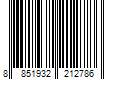 8 851932 212786